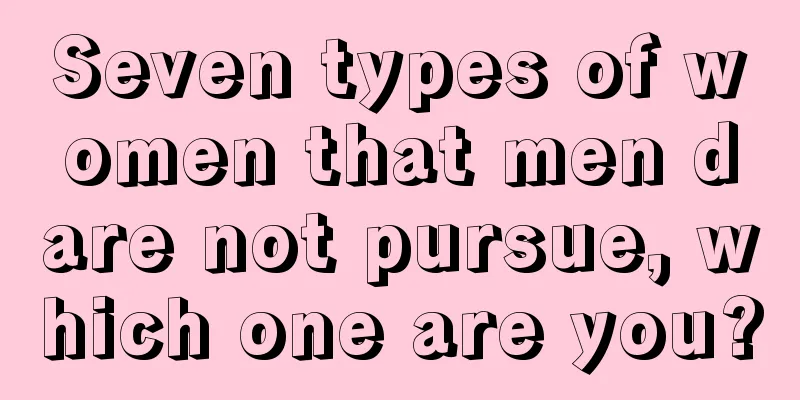 Seven types of women that men dare not pursue, which one are you?